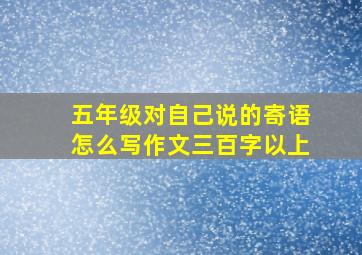 五年级对自己说的寄语怎么写作文三百字以上